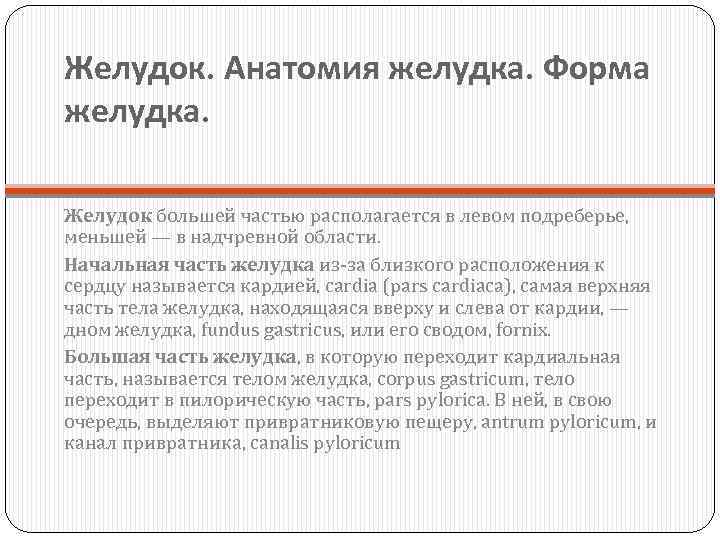 Желудок. Анатомия желудка. Форма желудка.

Желудок большей частью располагается в левом подреберье, меньшей — в надчревной области.

Начальная часть желудка из-за близкого расположения к сердцу называется кардией, cardia (pars cardiaca), самая верхняя часть тела желудка, находящаяся вверху и слева от кардии, — дном желудка, fundus gastricus, или его сводом, fornix.

Большая часть желудка, в которую переходит кардиальная часть, называется телом желудка, corpus gastricum, тело переходит в пилорическую часть, pars pylorica. В ней, в свою очередь, выделяют привратниковую пещеру, antrum pyloricum, и канал привратника, canalis pyloricum